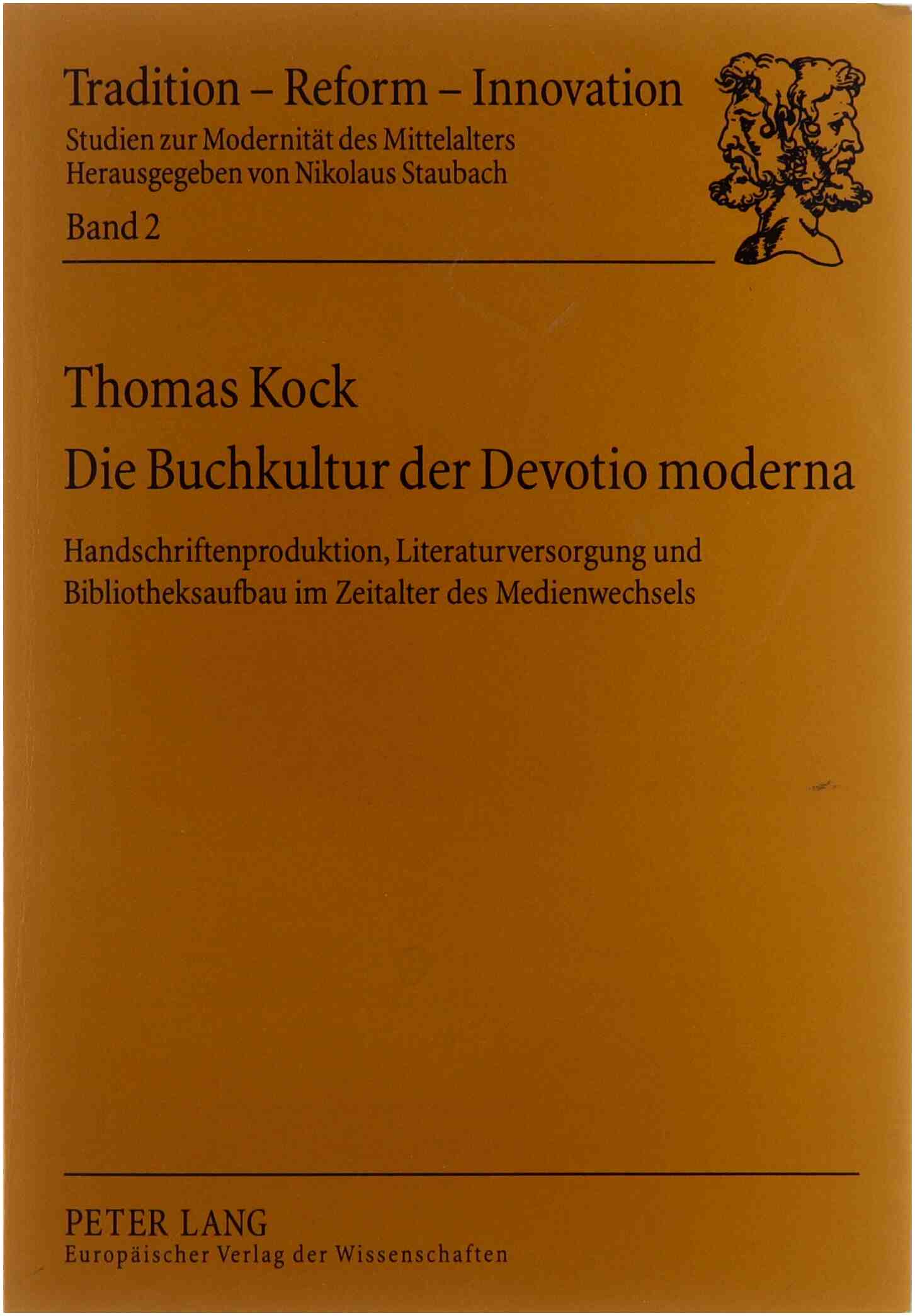 Tradition – Reform – Innovation
Studien zur Modernität des Mittelalters
Herausgegeben von Nikolaus Staubach
Band 2

Thomas Kock
Die Buchkultur der Devotio moderna

Handschriftenproduktion, Literaturversorgung und Bibliotheksaufbau im Zeitalter des Medienwechsels

PETER LANG
Europäischer Verlag der Wissenschaften